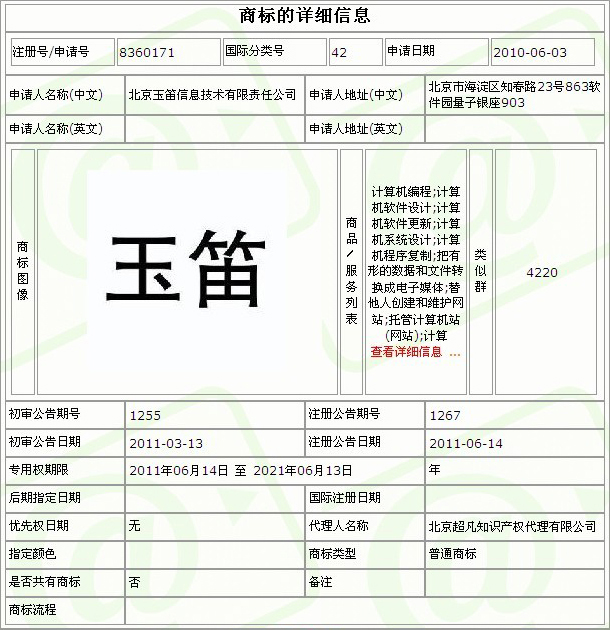 商标的详细信息

| 注册号/申请号 | 8360171 | 国际分类号 | 42 | 申请日期 | 2010-06-03 |
|---|---|---|---|---|---|

| 申请人名称(中文) | 北京玉笛信息技术有限责任公司 | 申请人地址(中文) | 北京市海淀区知春路23号863软件园量子银座903 |
|---|---|---|---|
| 申请人名称(英文) | | 申请人地址(英文) | |

| 商标图像 | 玉笛 | 商品/服务列表 | 计算机编程;计算机软件设计;计算机软件更新;计算机系统设计;计算机程序复制;把有形的数据和文件转换成电子媒体;替他人创建和维护网站;托管计算机站(网站);计算 查看详细信息 ... | 类似群 | 4220 |
|---|---|---|---|---|---|

| 初审公告期号 | 1255 | 注册公告期号 | 1267 |
|---|---|---|---|
| 初审公告日期 | 2011-03-13 | 注册公告日期 | 2011-06-14 |
| 专用权期限 | 2011年06月14日 至 2021年06月13日 | 年 | |
| 后期指定日期 | | 国际注册日期 | |
| 优先权日期 | 无 | 代理人名称 | 北京超凡知识产权代理有限公司 |
| 指定颜色 | | 商标类型 | 普通商标 |
| 是否共有商标 | 否 | 备注 | |
| 商标流程 | | | |